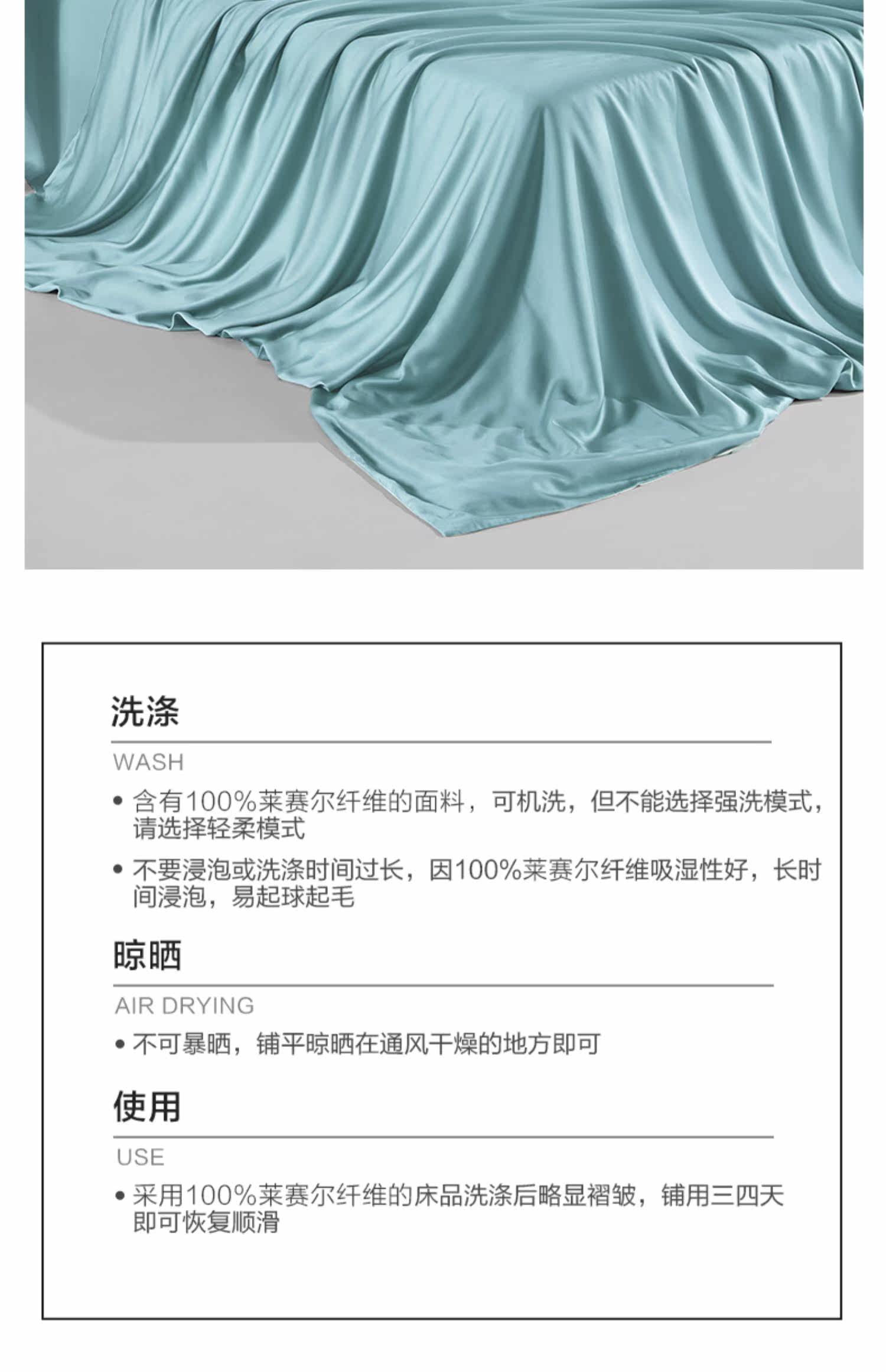 洗涤

WASH

• 含有100%莱赛尔纤维的面料，可机洗，但不能选择强洗模式，请选择轻柔模式

• 不要浸泡或洗涤时间过长，因100%莱赛尔纤维吸湿性好，长时间浸泡，易起球起毛

晾晒

AIR DRYING

• 不可暴晒，铺平晾晒在通风干燥的地方即可

使用

USE

• 采用100%莱赛尔纤维的床品洗涤后略显褶皱，铺用三四天即可恢复顺滑